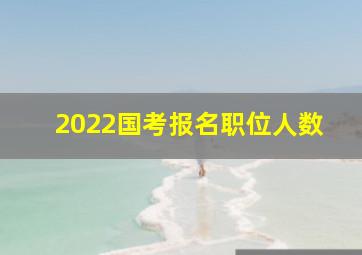 2022国考报名职位人数